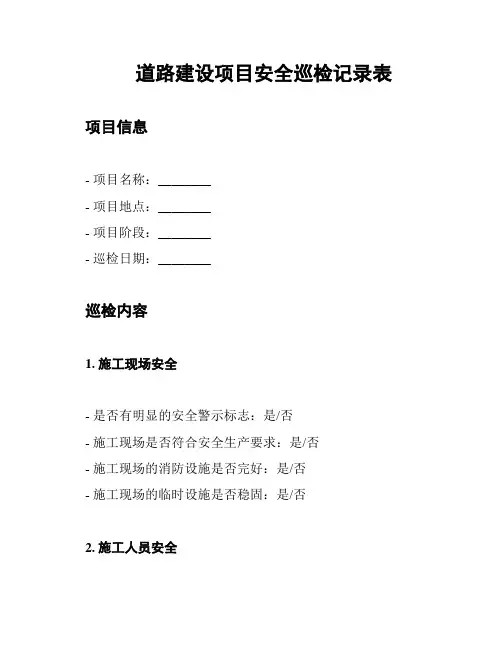 道路建设项目安全巡检记录表

项目信息

- 项目名称：________
- 项目地点：________
- 项目阶段：________
- 巡检日期：________

巡检内容

1. 施工现场安全

- 是否有明显的安全警示标志：是/否
- 施工现场是否符合安全生产要求：是/否
- 施工现场的消防设施是否完好：是/否
- 施工现场的临时设施是否稳固：是/否

2. 施工人员安全